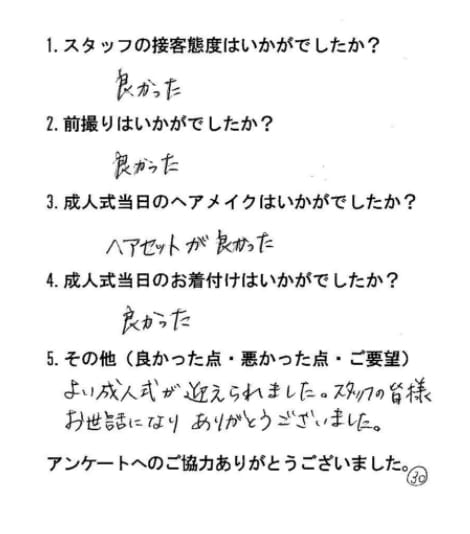 1.スタッフの接客態度はいかがでしたか？

良かった

2.前撮りはいかがでしたか？

良かった

3.成人式当日のヘアメイクはいかがでしたか？

ヘアセットが良かった

4.成人式当日のお着付けはいかがでしたか？

良かった

5.その他（良かった点・悪かった点・ご要望）

よい成人式が迎えられました。スタッフの皆様お世話になりありがとうございました。

アンケートへのご協力ありがとうございました。

30